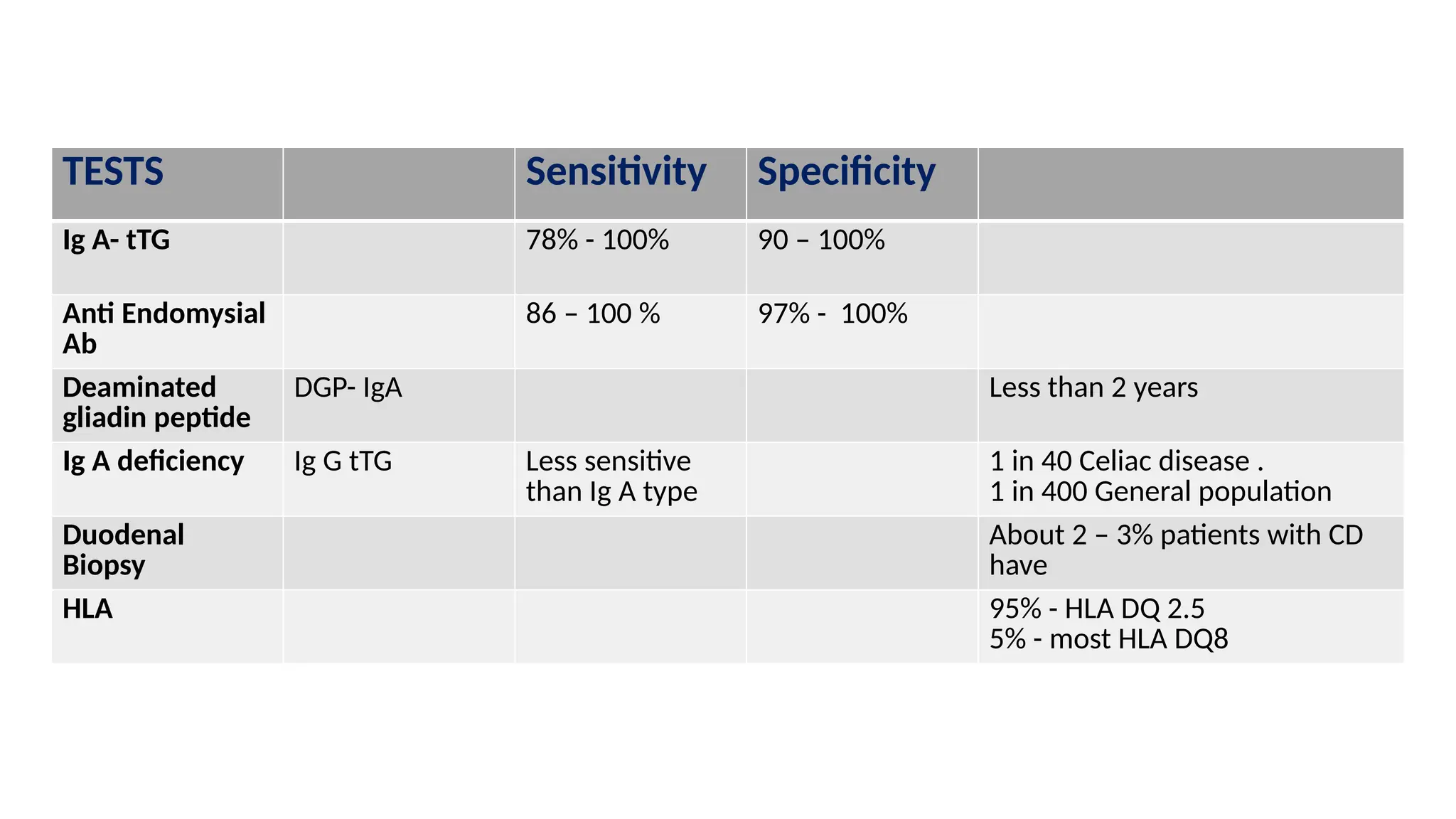 | TESTS | | Sensitivity | Specificity | |
|---|---|---|---|---|
| Ig A- tTG | | 78% - 100% | 90 – 100% | |
| Anti Endomysial Ab | | 86 – 100 % | 97% - 100% | |
| Deaminated gliadin peptide | DGP- IgA | | | Less than 2 years |
| Ig A deficiency | Ig G tTG | Less sensitive than Ig A type | | 1 in 40 Celiac disease . 1 in 400 General population |
| Duodenal Biopsy | | | | About 2 – 3% patients with CD have |
| HLA | | | | 95% - HLA DQ 2.5 5% - most HLA DQ8 |